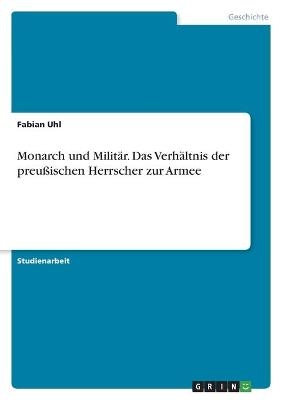 Geschichte

Fabian Uhl

Monarch und Militär. Das Verhältnis der preußischen Herrscher zur Armee

Studienarbeit

GRIN